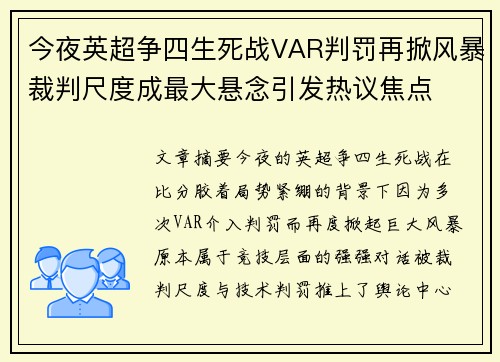 今夜英超争四生死战VAR判罚再掀风暴裁判尺度成最大悬念引发热议焦点

文章摘要今夜的英超争四生死战在比分胶着局势紧绷的背景下因为多次VAR介入判罚而再度掀起巨大风暴原本属于竞技层面的强强对话被裁判尺度与技术判罚推上了舆论中心